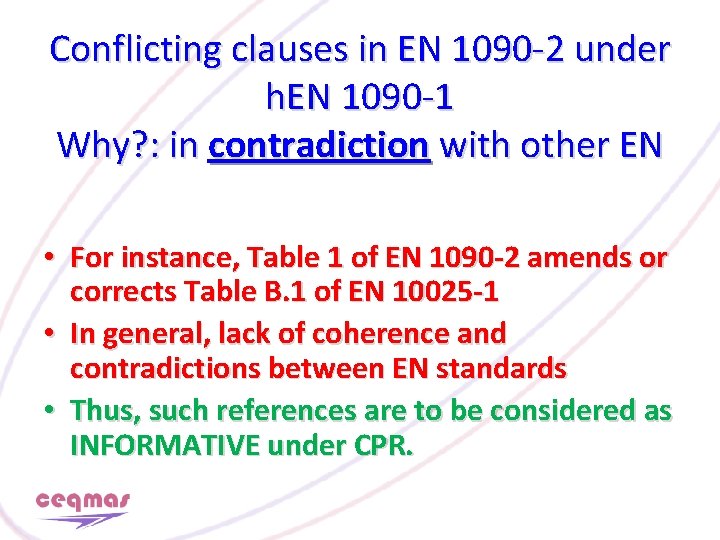 Conflicting clauses in EN 1090-2 under hEN 1090-1
Why?: in contradiction with other EN

• For instance, Table 1 of EN 1090-2 amends or corrects Table B.1 of EN 10025-1
• In general, lack of coherence and contradictions between EN standards
• Thus, such references are to be considered as INFORMATIVE under CPR.

ceqmas